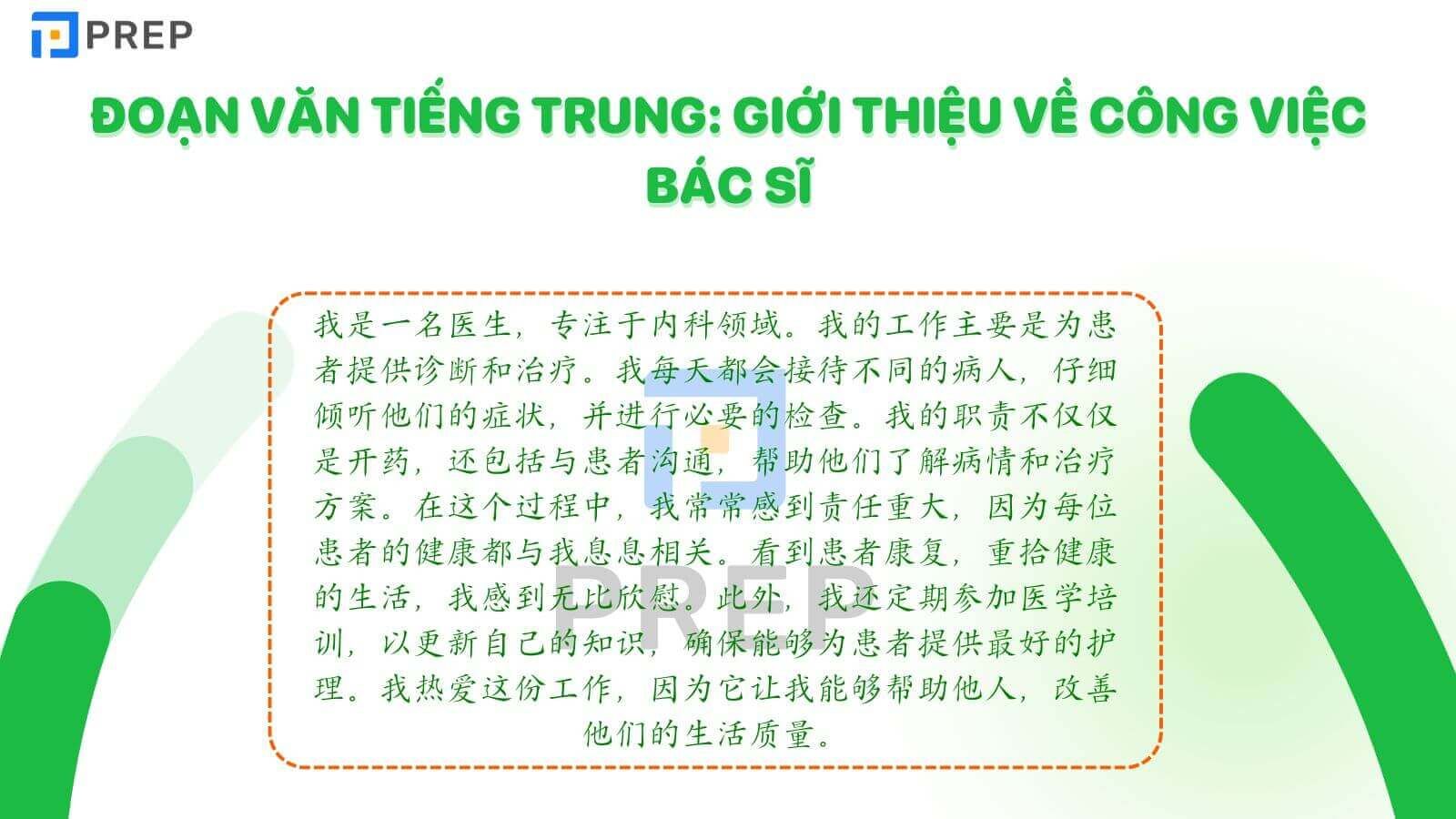 PREP

ĐOẠN VĂN TIẾNG TRUNG: GIỚI THIỆU VỀ CÔNG VIỆC BÁC SĨ

我是一名医生，专注于内科领域。我的工作主要是为患者提供诊断和治疗。我每天都会接待不同的病人，仔细倾听他们的症状，并进行必要的检查。我的职责不仅仅是开药，还包括与患者沟通，帮助他们了解病情和治疗方案。在这个过程中，我常常感到责任重大，因为每位患者的健康都与我息息相关。看到患者康复，重拾健康的生活，我感到无比欣慰。此外，我还定期参加医学培训，以更新自己的知识，确保能够为患者提供最好的护理。我热爱这份工作，因为它让我能够帮助他人，改善他们的生活质量。

PREP